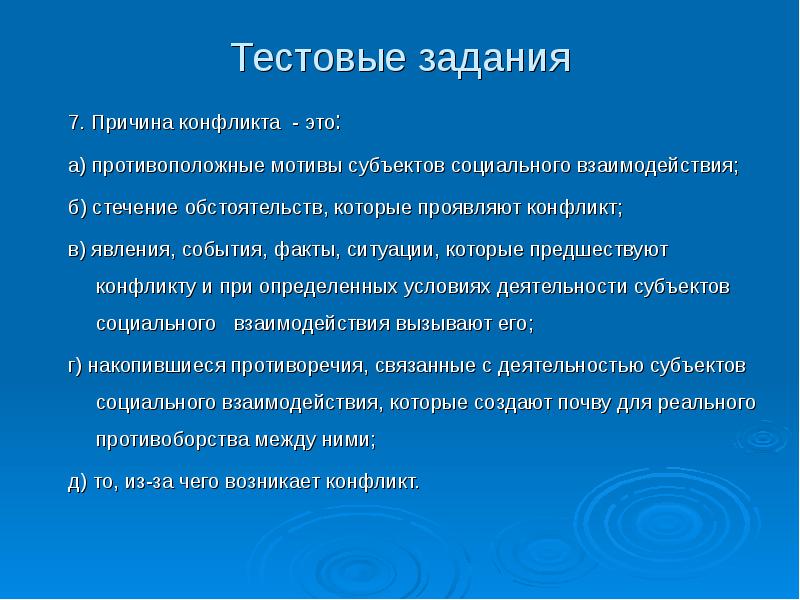 Тестовые задания

7. Причина конфликта - это:

а) противоположные мотивы субъектов социального взаимодействия;

б) стечение обстоятельств, которые проявляют конфликт;

в) явления, события, факты, ситуации, которые предшествуют конфликту и при определенных условиях деятельности субъектов социального взаимодействия вызывают его;

г) накопившиеся противоречия, связанные с деятельностью субъектов социального взаимодействия, которые создают почву для реального противоборства между ними;

д) то, из-за чего возникает конфликт.